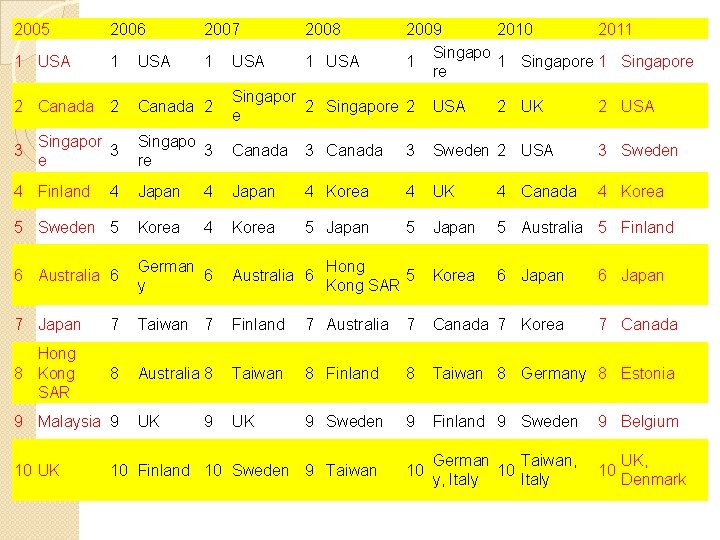 | 2005 | | 2006 | | 2007 | | 2008 | | 2009 | | 2010 | | 2011 | |
|---|---|---|---|---|---|---|---|---|---|---|---|---|---|
| 1 | USA | 1 | USA | 1 | USA | 1 | USA | 1 | Singapore | 1 | Singapore | 1 | Singapore |
| 2 | Canada | 2 | Canada | 2 | Singapore | 2 | Singapore | 2 | USA | 2 | UK | 2 | USA |
| 3 | Singapore | 3 | Singapore | 3 | Canada | 3 | Canada | 3 | Sweden | 2 | USA | 3 | Sweden |
| 4 | Finland | 4 | Japan | 4 | Japan | 4 | Korea | 4 | UK | 4 | Canada | 4 | Korea |
| 5 | Sweden | 5 | Korea | 4 | Korea | 5 | Japan | 5 | Japan | 5 | Australia | 5 | Finland |
| 6 | Australia | 6 | Germany | 6 | Australia | 6 | Hong Kong SAR | 5 | Korea | 6 | Japan | 6 | Japan |
| 7 | Japan | 7 | Taiwan | 7 | Finland | 7 | Australia | 7 | Canada | 7 | Korea | 7 | Canada |
| 8 | Hong Kong SAR | 8 | Australia | 8 | Taiwan | 8 | Finland | 8 | Taiwan | 8 | Germany | 8 | Estonia |
| 9 | Malaysia | 9 | UK | 9 | UK | 9 | Sweden | 9 | Finland | 9 | Sweden | 9 | Belgium |
| 10 | UK | 10 | Finland | 10 | Sweden | 9 | Taiwan | 10 | Germany, Italy | 10 | Taiwan, Italy | 10 | UK, Denmark |